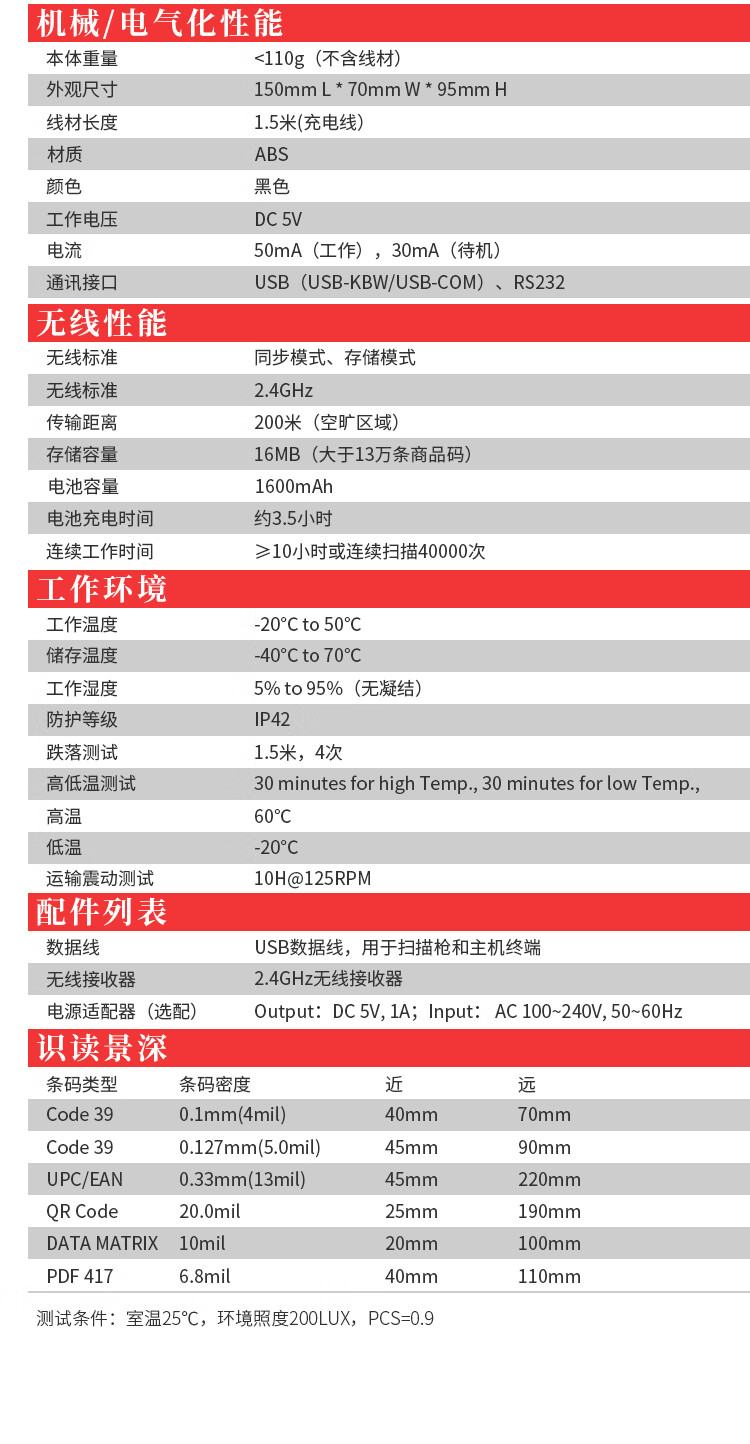 机械/电气化性能

| | |
|---|---|
| 本体重量 | <110g（不含线材） |
| 外观尺寸 | 150mm L * 70mm W * 95mm H |
| 线材长度 | 1.5米(充电线) |
| 材质 | ABS |
| 颜色 | 黑色 |
| 工作电压 | DC 5V |
| 电流 | 50mA（工作），30mA（待机） |
| 通讯接口 | USB（USB-KBW/USB-COM）、RS232 |

无线性能

| | |
|---|---|
| 无线标准 | 同步模式、存储模式 |
| 无线标准 | 2.4GHz |
| 传输距离 | 200米（空旷区域） |
| 存储容量 | 16MB（大于13万条商品码） |
| 电池容量 | 1600mAh |
| 电池充电时间 | 约3.5小时 |
| 连续工作时间 | ≥10小时或连续扫描40000次 |

工作环境

| | |
|---|---|
| 工作温度 | -20°C to 50°C |
| 储存温度 | -40°C to 70°C |
| 工作湿度 | 5% to 95%（无凝结） |
| 防护等级 | IP42 |
| 跌落测试 | 1.5米，4次 |
| 高低温测试 | 30 minutes for high Temp., 30 minutes for low Temp., |
| 高温 | 60°C |
| 低温 | -20°C |
| 运输震动测试 | 10H@125RPM |

配件列表

| | |
|---|---|
| 数据线 | USB数据线，用于扫描枪和主机终端 |
| 无线接收器 | 2.4GHz无线接收器 |
| 电源适配器（选配） | Output：DC 5V, 1A；Input： AC 100~240V, 50~60Hz |

识读景深

| 条码类型 | 条码密度 | 近 | 远 |
|---|---|---|---|
| Code 39 | 0.1mm(4mil) | 40mm | 70mm |
| Code 39 | 0.127mm(5.0mil) | 45mm | 90mm |
| UPC/EAN | 0.33mm(13mil) | 45mm | 220mm |
| QR Code | 20.0mil | 25mm | 190mm |
| DATA MATRIX | 10mil | 20mm | 100mm |
| PDF 417 | 6.8mil | 40mm | 110mm |

测试条件：室温25°C，环境照度200LUX，PCS=0.9